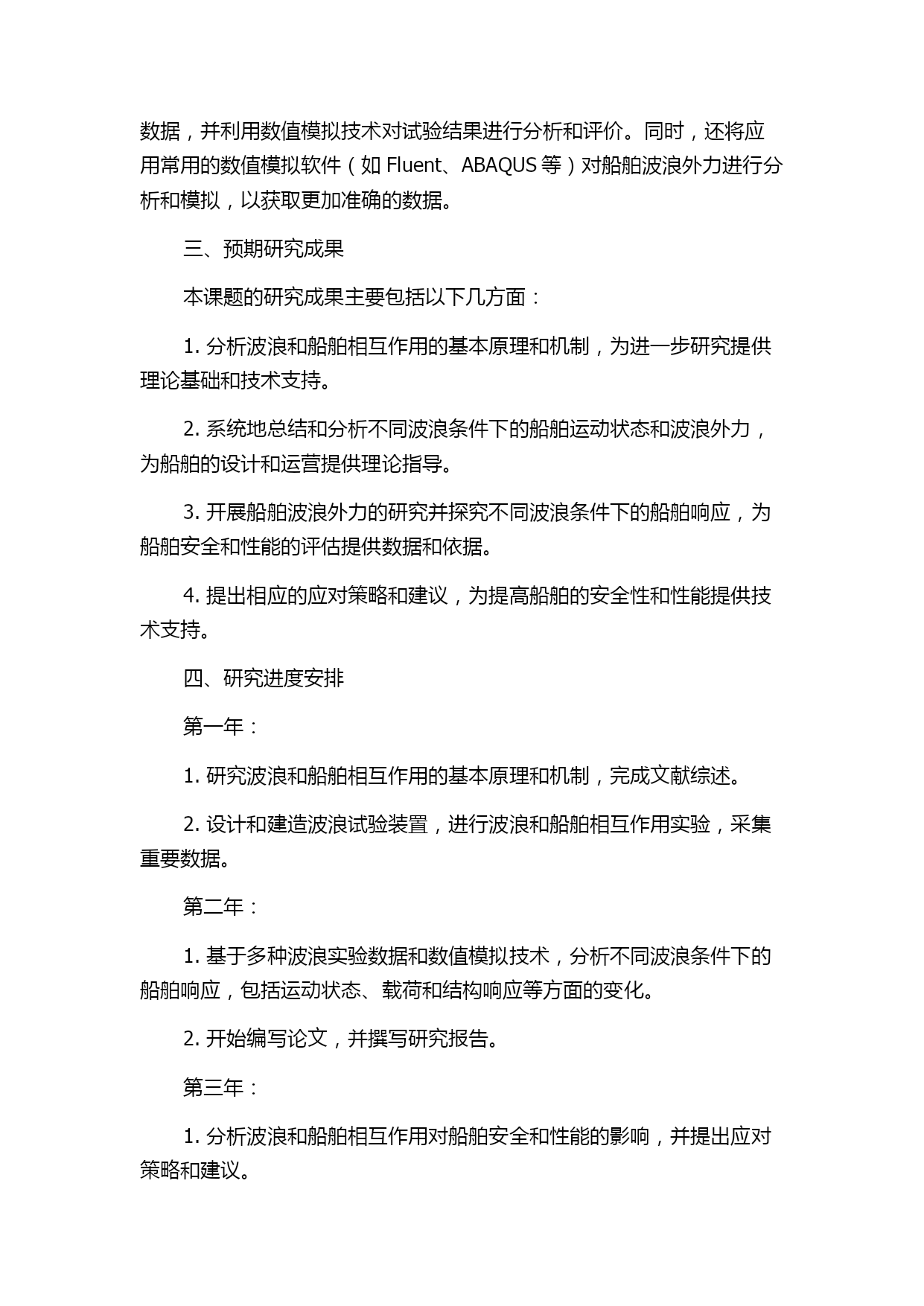 数据，并利用数值模拟技术对试验结果进行分析和评价。同时，还将应用常用的数值模拟软件（如 Fluent、ABAQUS 等）对船舶波浪外力进行分析和模拟，以获取更加准确的数据。

三、预期研究成果

本课题的研究成果主要包括以下几方面：

1. 分析波浪和船舶相互作用的基本原理和机制，为进一步研究提供理论基础和技术支持。

2. 系统地总结和分析不同波浪条件下的船舶运动状态和波浪外力，为船舶的设计和运营提供理论指导。

3. 开展船舶波浪外力的研究并探究不同波浪条件下的船舶响应，为船舶安全和性能的评估提供数据和依据。

4. 提出相应的应对策略和建议，为提高船舶的安全性和性能提供技术支持。

四、研究进度安排

第一年：

1. 研究波浪和船舶相互作用的基本原理和机制，完成文献综述。

2. 设计和建造波浪试验装置，进行波浪和船舶相互作用实验，采集重要数据。

第二年：

1. 基于多种波浪实验数据和数值模拟技术，分析不同波浪条件下的船舶响应，包括运动状态、载荷和结构响应等方面的变化。

2. 开始编写论文，并撰写研究报告。

第三年：

1. 分析波浪和船舶相互作用对船舶安全和性能的影响，并提出应对策略和建议。